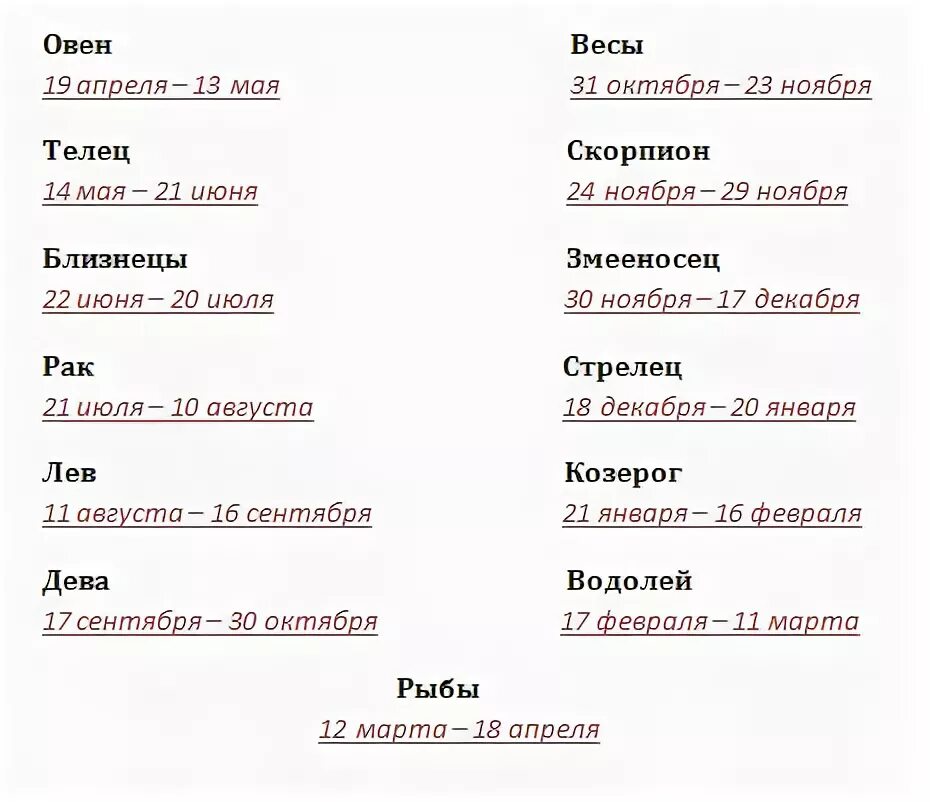 Овен
19 апреля – 13 мая

Телец
14 мая – 21 июня

Близнецы
22 июня – 20 июля

Рак
21 июля – 10 августа

Лев
11 августа – 16 сентября

Дева
17 сентября – 30 октября

Весы
31 октября – 23 ноября

Скорпион
24 ноября – 29 ноября

Змееносец
30 ноября – 17 декабря

Стрелец
18 декабря – 20 января

Козерог
21 января – 16 февраля

Водолей
17 февраля – 11 марта

Рыбы
12 марта – 18 апреля